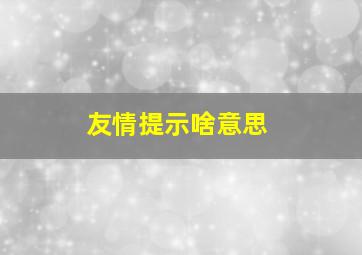 友情提示啥意思